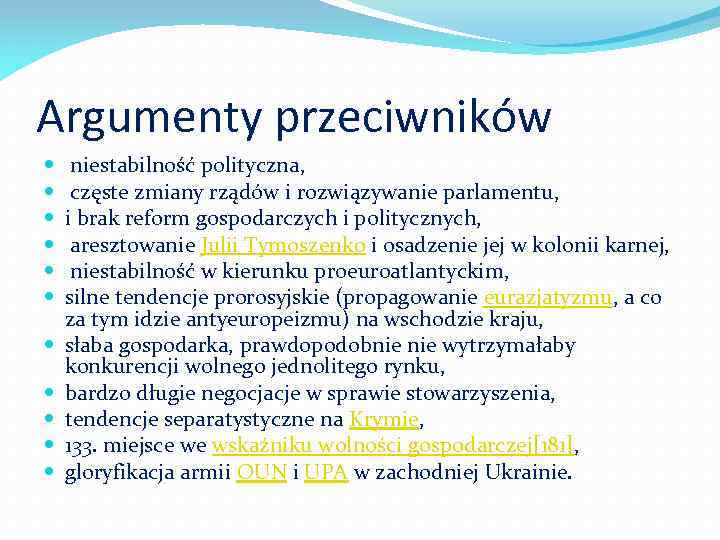 Argumenty przeciwników

- niestabilność polityczna,
- częste zmiany rządów i rozwiązywanie parlamentu,
- i brak reform gospodarczych i politycznych,
- aresztowanie Julii Tymoszenko i osadzenie jej w kolonii karnej,
- niestabilność w kierunku proeuroatlantyckim,
- silne tendencje prorosyjskie (propagowanie eurazjatyzmu, a co za tym idzie antyeuropeizmu) na wschodzie kraju,
- słaba gospodarka, prawdopodobnie nie wytrzymałaby konkurencji wolnego jednolitego rynku,
- bardzo długie negocjacje w sprawie stowarzyszenia,
- tendencje separatystyczne na Krymie,
- 133. miejsce we wskaźniku wolności gospodarczej[181],
- gloryfikacja armii OUN i UPA w zachodniej Ukrainie.